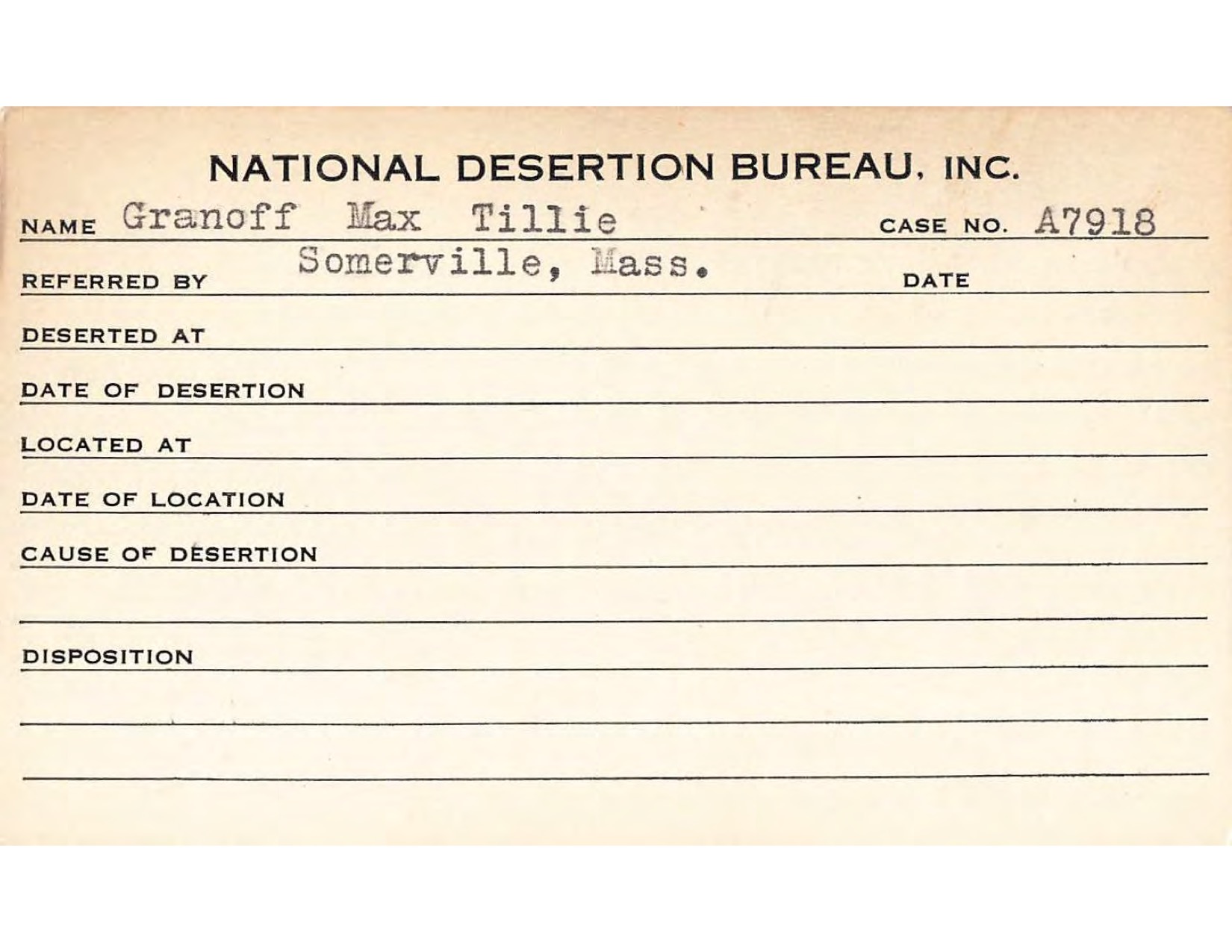 NATIONAL DESERTION BUREAU, INC.

NAME Granoff Max Tillie CASE NO. A7918

REFERRED BY Somerville, Mass. DATE

DESERTED AT

DATE OF DESERTION

LOCATED AT

DATE OF LOCATION

CAUSE OF DESERTION

DISPOSITION